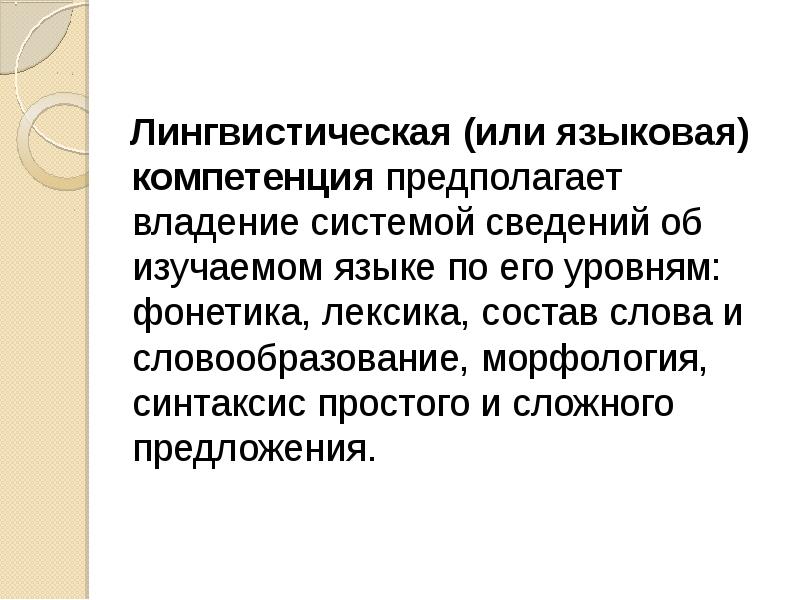 Лингвистическая (или языковая) компетенция предполагает владение системой сведений об изучаемом языке по его уровням: фонетика, лексика, состав слова и словообразование, морфология, синтаксис простого и сложного предложения.